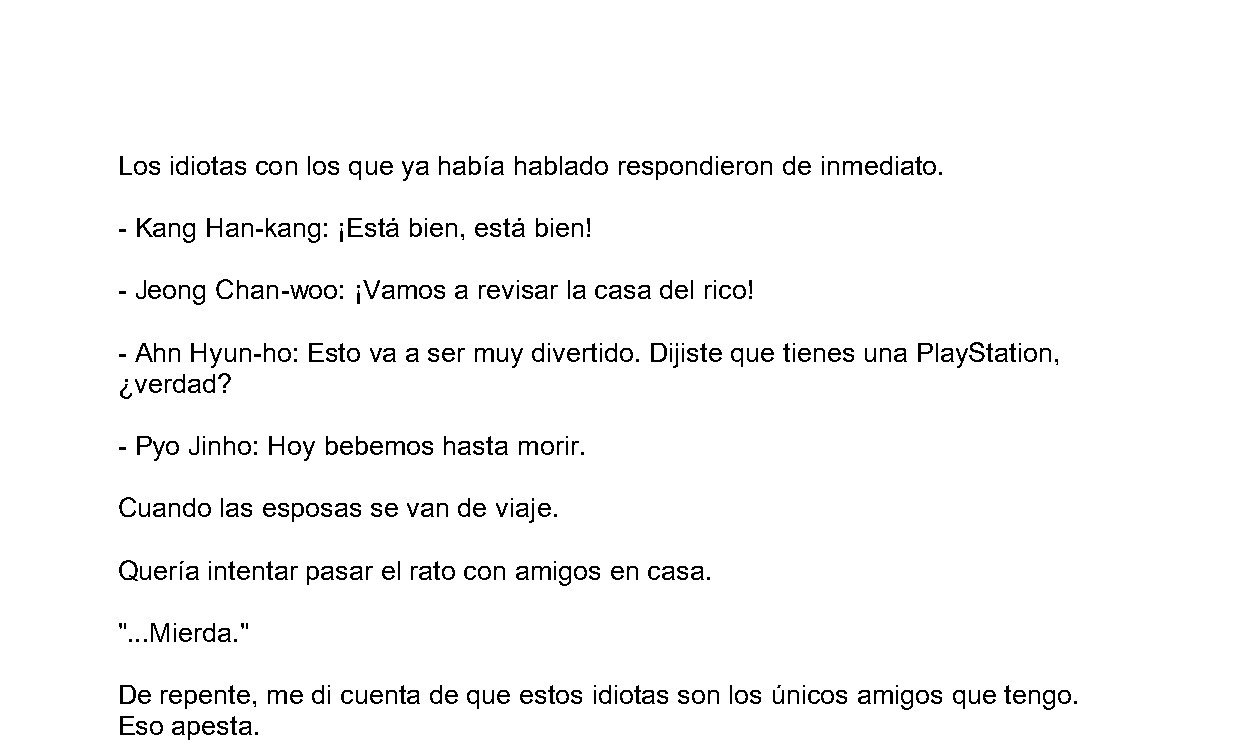 Los idiotas con los que ya había hablado respondieron de inmediato.

- Kang Han-kang: ¡Está bien, está bien!

- Jeong Chan-woo: ¡Vamos a revisar la casa del rico!

- Ahn Hyun-ho: Esto va a ser muy divertido. Dijiste que tienes una PlayStation, ¿verdad?

- Pyo Jinho: Hoy bebemos hasta morir.

Cuando las esposas se van de viaje.

Quería intentar pasar el rato con amigos en casa.

"...Mierda."

De repente, me di cuenta de que estos idiotas son los únicos amigos que tengo. Eso apesta.